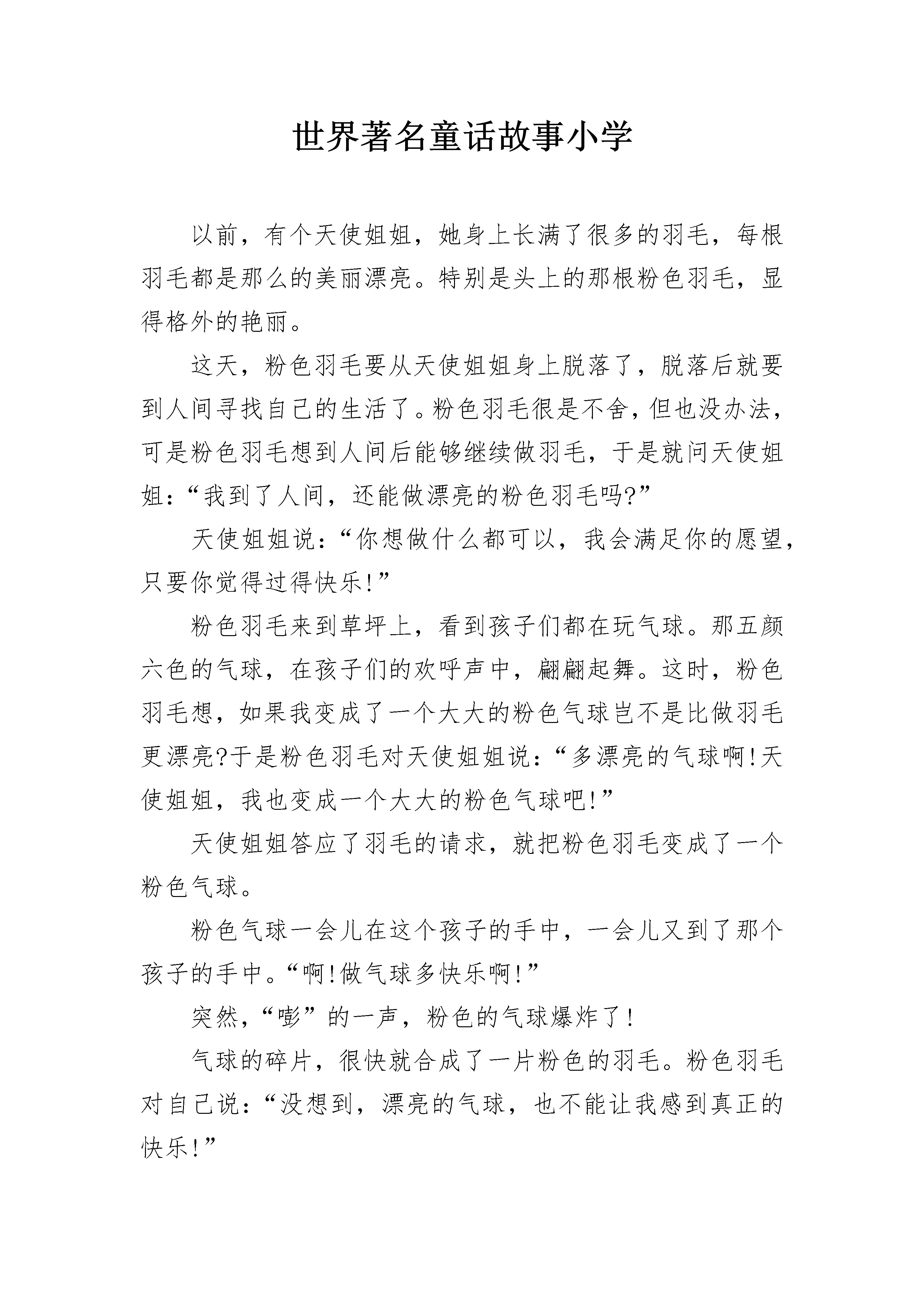 世界著名童话故事小学

以前，有个天使姐姐，她身上长满了很多的羽毛，每根羽毛都是那么的美丽漂亮。特别是头上的那根粉色羽毛，显得格外的艳丽。

这天，粉色羽毛要从天使姐姐身上脱落了，脱落后就要到人间寻找自己的生活了。粉色羽毛很是不舍，但也没办法，可是粉色羽毛想到人间后能够继续做羽毛，于是就问天使姐姐：“我到了人间，还能做漂亮的粉色羽毛吗?”

天使姐姐说：“你想做什么都可以，我会满足你的愿望，只要你觉得过得快乐!”

粉色羽毛来到草坪上，看到孩子们都在玩气球。那五颜六色的气球，在孩子们的欢呼声中，翩翩起舞。这时，粉色羽毛想，如果我变成了一个大大的粉色气球岂不是比做羽毛更漂亮?于是粉色羽毛对天使姐姐说：“多漂亮的气球啊!天使姐姐，我也变成一个大大的粉色气球吧!”

天使姐姐答应了羽毛的请求，就把粉色羽毛变成了一个粉色气球。

粉色气球一会儿在这个孩子的手中，一会儿又到了那个孩子的手中。“啊!做气球多快乐啊!”

突然，“嘭”的一声，粉色的气球爆炸了!

气球的碎片，很快就合成了一片粉色的羽毛。粉色羽毛对自己说：“没想到，漂亮的气球，也不能让我感到真正的快乐!”